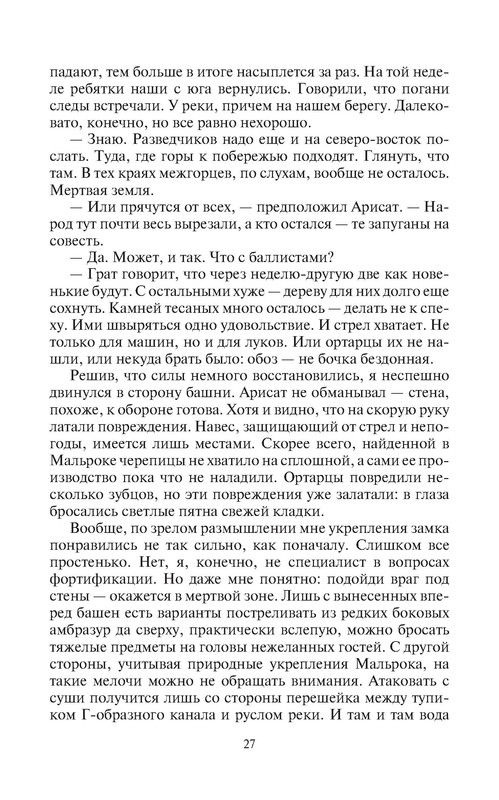 падают, тем больше в итоге насыплется за раз. На той неделе ребятки наши с юга вернулись. Говорили, что погани следы встречали. У реки, причем на нашем берегу. Далековато, конечно, но все равно нехорошо.

— Знаю. Разведчиков надо еще и на северо-восток послать. Туда, где горы к побережью подходят. Глянуть, что там. В тех краях межгорцев, по слухам, вообще не осталось. Мертвая земля.

— Или прячутся от всех, — предположил Арисат. — Народ тут почти весь вырезали, а кто остался — те запуганы на совесть.

— Да. Может, и так. Что с баллистами?

— Грат говорит, что через неделю-другую две как новенькие будут. С остальными хуже — дереву для них долго еще сохнуть. Камней тесаных много осталось — делать не к спеху. Ими швыряться одно удовольствие. И стрел хватает. Не только для машин, но и для луков. Или ортарцы их не нашли, или некуда брать было: обоз — не бочка бездонная.

Решив, что силы немного восстановились, я неспешно двинулся в сторону башни. Арисат не обманывал — стена, похоже, к обороне готова. Хотя и видно, что на скорую руку латали повреждения. Навес, защищающий от стрел и непогоды, имеется лишь местами. Скорее всего, найденной в Мальроке черепицы не хватило на сплошной, а сами ее производство пока что не наладили. Ортарцы повредили несколько зубцов, но эти повреждения уже залатали: в глаза бросались светлые пятна свежей кладки.

Вообще, по зрелом размышлении мне укрепления замка понравились не так сильно, как поначалу. Слишком все простенько. Нет, я, конечно, не специалист в вопросах фортификации. Но даже мне понятно: подойди враг под стены — окажется в мертвой зоне. Лишь с вынесенных вперед башен есть варианты постреливать из редких боковых амбразур да сверху, практически вслепую, можно бросать тяжелые предметы на головы нежеланных гостей. С другой стороны, учитывая природные укрепления Мальрока, на такие мелочи можно не обращать внимания. Атаковать с суши получится лишь со стороны перешейка между тупиком Г-образного канала и руслом реки. И там и там вода

27